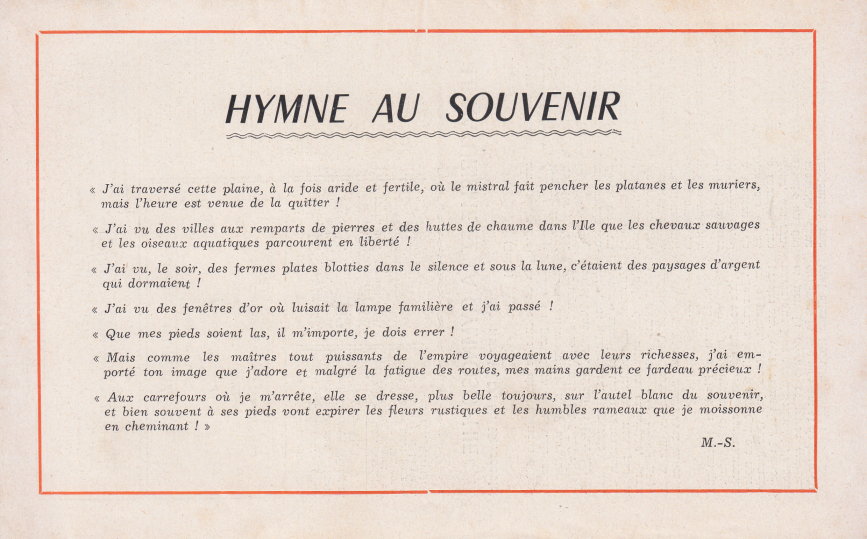 HYMNE AU SOUVENIR

« J'ai traversé cette plaine, à la fois aride et fertile, où le mistral fait pencher les platanes et les muriers, mais l'heure est venue de la quitter !

« J'ai vu des villes aux remparts de pierres et des huttes de chaume dans l'Ile que les chevaux sauvages et les oiseaux aquatiques parcourent en liberté !

« J'ai vu, le soir, des fermes plates blotties dans le silence et sous la lune, c'étaient des paysages d'argent qui dormaient !

« J'ai vu des fenêtres d'or où luisait la lampe familière et j'ai passé !

« Que mes pieds soient las, il m'importe, je dois errer !

« Mais comme les maîtres tout puissants de l'empire voyageaient avec leurs richesses, j'ai emporté ton image que j'adore et malgré la fatigue des routes, mes mains gardent ce fardeau précieux !

« Aux carrefours où je m'arrête, elle se dresse, plus belle toujours, sur l'autel blanc du souvenir, et bien souvent à ses pieds vont expirer les fleurs rustiques et les humbles rameaux que je moissonne en cheminant ! »

M.-S.